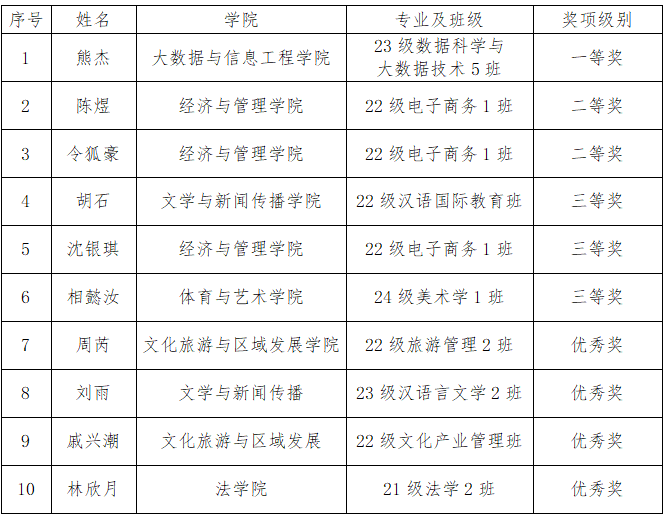 | 序号 | 姓名 | 学院 | 专业及班级 | 奖项级别 |
|---|---|---|---|---|
| 1 | 熊杰 | 大数据与信息工程学院 | 23 级数据科学与大数据技术 5 班 | 一等奖 |
| 2 | 陈煜 | 经济与管理学院 | 22 级电子商务 1 班 | 二等奖 |
| 3 | 令狐豪 | 经济与管理学院 | 22 级电子商务 1 班 | 二等奖 |
| 4 | 胡石 | 文学与新闻传播学院 | 22 级汉语国际教育班 | 三等奖 |
| 5 | 沈银琪 | 经济与管理学院 | 22 级电子商务 1 班 | 三等奖 |
| 6 | 相懿汝 | 体育与艺术学院 | 24 级美术学 1 班 | 三等奖 |
| 7 | 周芮 | 文化旅游与区域发展学院 | 22 级旅游管理 2 班 | 优秀奖 |
| 8 | 刘雨 | 文学与新闻传播 | 23 级汉语言文学 2 班 | 优秀奖 |
| 9 | 戚兴潮 | 文化旅游与区域发展 | 22 级文化产业管理班 | 优秀奖 |
| 10 | 林欣月 | 法学院 | 21 级法学 2 班 | 优秀奖 |